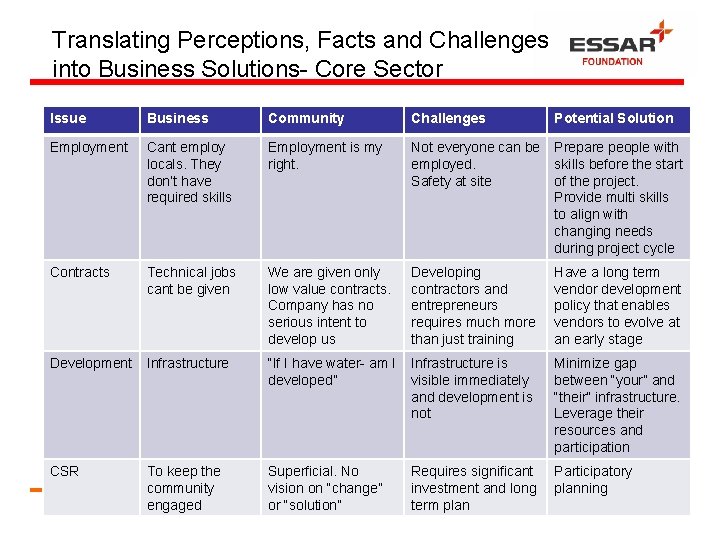 Translating Perceptions, Facts and Challenges into Business Solutions- Core Sector

ESSAR
FOUNDATION

| Issue | Business | Community | Challenges | Potential Solution |
|---|---|---|---|---|
| Employment | Cant employ locals. They don't have required skills | Employment is my right. | Not everyone can be employed. Safety at site | Prepare people with skills before the start of the project. Provide multi skills to align with changing needs during project cycle |
| Contracts | Technical jobs cant be given | We are given only low value contracts. Company has no serious intent to develop us | Developing contractors and entrepreneurs requires much more than just training | Have a long term vendor development policy that enables vendors to evolve at an early stage |
| Development | Infrastructure | "If I have water- am I developed" | Infrastructure is visible immediately and development is not | Minimize gap between "your" and "their" infrastructure. Leverage their resources and participation |
| CSR | To keep the community engaged | Superficial. No vision on "change" or "solution" | Requires significant investment and long term plan | Participatory planning |